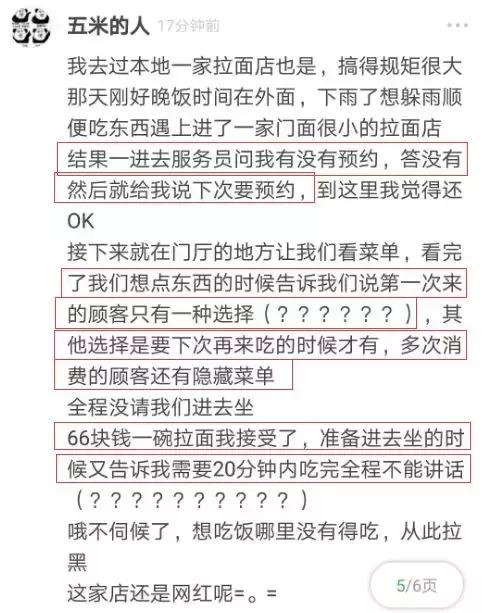 五米的人 17分钟前

我去过本地一家拉面店也是，搞得规矩很大
那天刚好晚饭时间在外面，下雨了想躲雨顺便吃东西遇上进了一家门面很小的拉面店
结果一进去服务员问我有没有预约，答没有
然后就给我说下次要预约，到这里我觉得还OK
接下来就在门厅的地方让我们看菜单，看完了我们想点东西的时候告诉我们说第一次来的顾客只有一种选择（？？？？？？？），其他选择是要下次再来吃的时候才有，多次消费的顾客还有隐藏菜单
全程没请我们进去坐
66块钱一碗拉面我接受了，准备进去坐的时候又告诉我需要20分钟内吃完全程不能讲话（？？？？？？？？？？？）
哦不伺候了，想吃饭哪里没有得吃，从此拉黑
这家店还是网红呢=。=

5/6页